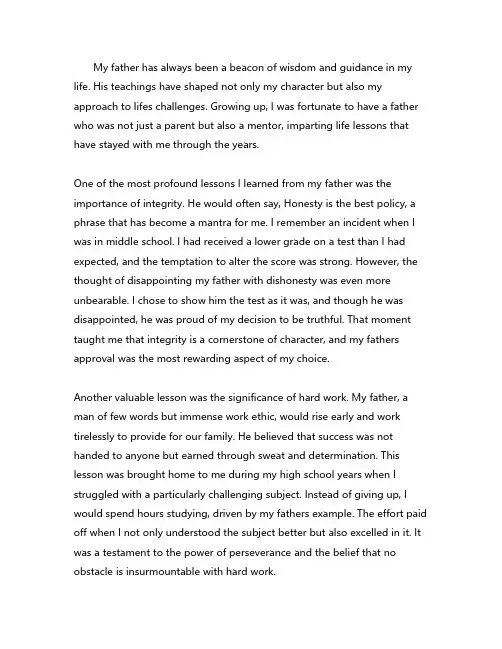 My father has always been a beacon of wisdom and guidance in my life. His teachings have shaped not only my character but also my approach to lifes challenges. Growing up, I was fortunate to have a father who was not just a parent but also a mentor, imparting life lessons that have stayed with me through the years.

One of the most profound lessons I learned from my father was the importance of integrity. He would often say, Honesty is the best policy, a phrase that has become a mantra for me. I remember an incident when I was in middle school. I had received a lower grade on a test than I had expected, and the temptation to alter the score was strong. However, the thought of disappointing my father with dishonesty was even more unbearable. I chose to show him the test as it was, and though he was disappointed, he was proud of my decision to be truthful. That moment taught me that integrity is a cornerstone of character, and my fathers approval was the most rewarding aspect of my choice.

Another valuable lesson was the significance of hard work. My father, a man of few words but immense work ethic, would rise early and work tirelessly to provide for our family. He believed that success was not handed to anyone but earned through sweat and determination. This lesson was brought home to me during my high school years when I struggled with a particularly challenging subject. Instead of giving up, I would spend hours studying, driven by my fathers example. The effort paid off when I not only understood the subject better but also excelled in it. It was a testament to the power of perseverance and the belief that no obstacle is insurmountable with hard work.